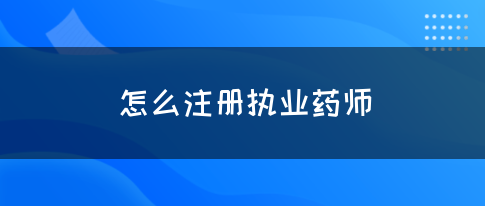 怎么注册执业药师